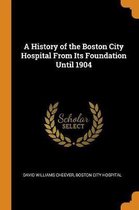 A History of the Boston City Hospital From Its Foundation Until 1904

Scholar
SELECT

DAVID WILLIAMS CHEEVER, BOSTON CITY HOSPITAL